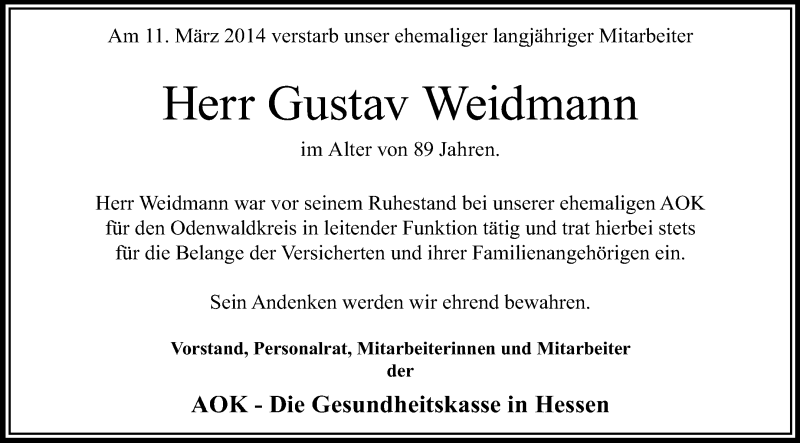 Am 11. März 2014 verstarb unser ehemaliger langjähriger Mitarbeiter

Herr Gustav Weidmann

im Alter von 89 Jahren.

Herr Weidmann war vor seinem Ruhestand bei unserer ehemaligen AOK für den Odenwaldkreis in leitender Funktion tätig und trat hierbei stets für die Belange der Versicherten und ihrer Familienangehörigen ein.

Sein Andenken werden wir ehrend bewahren.

Vorstand, Personalrat, Mitarbeiterinnen und Mitarbeiter der

AOK - Die Gesundheitskasse in Hessen